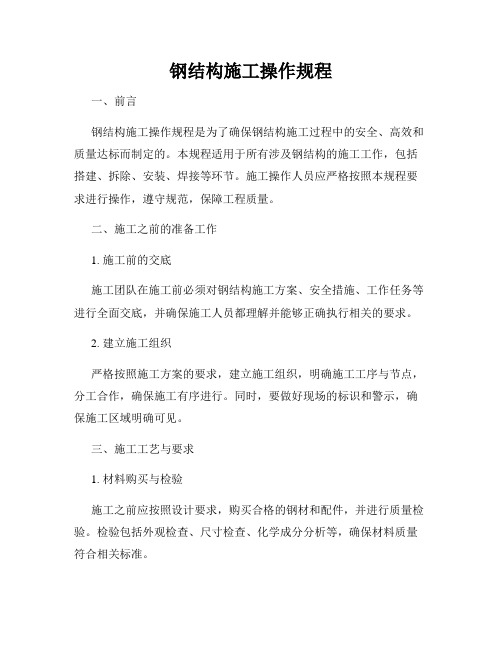 钢结构施工操作规程

一、前言

钢结构施工操作规程是为了确保钢结构施工过程中的安全、高效和质量达标而制定的。本规程适用于所有涉及钢结构的施工工作，包括搭建、拆除、安装、焊接等环节。施工操作人员应严格按照本规程要求进行操作，遵守规范，保障工程质量。

二、施工之前的准备工作

1. 施工前的交底

施工团队在施工前必须对钢结构施工方案、安全措施、工作任务等进行全面交底，并确保施工人员都理解并能够正确执行相关的要求。

2. 建立施工组织

严格按照施工方案的要求，建立施工组织，明确施工工序与节点，分工合作，确保施工有序进行。同时，要做好现场的标识和警示，确保施工区域明确可见。

三、施工工艺与要求

1. 材料购买与检验

施工之前应按照设计要求，购买合格的钢材和配件，并进行质量检验。检验包括外观检查、尺寸检查、化学成分分析等，确保材料质量符合相关标准。